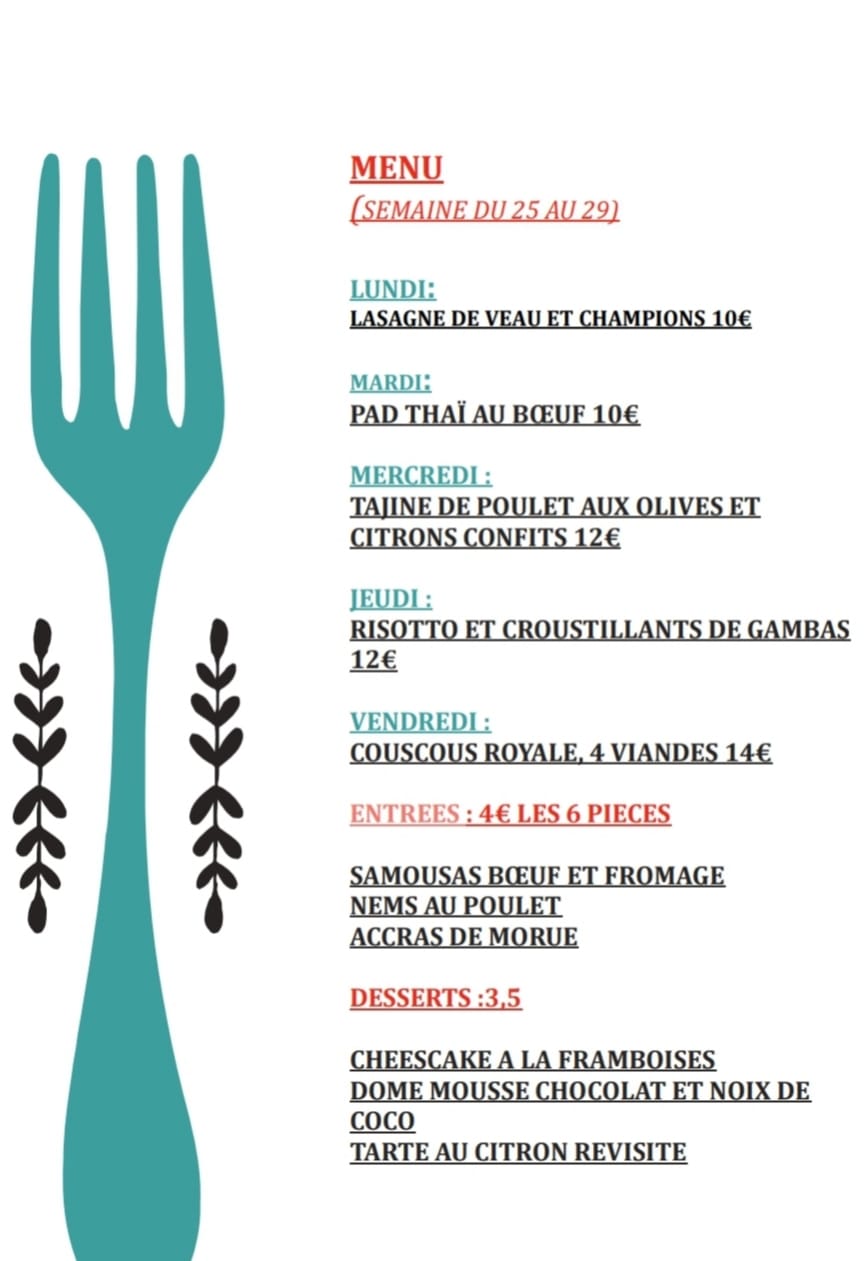 MENU
(SEMAINE DU 25 AU 29)

LUNDI:
LASAGNE DE VEAU ET CHAMPIONS 10€

MARDI:
PAD THAÏ AU BŒUF 10€

MERCREDI :
TAJINE DE POULET AUX OLIVES ET CITRONS CONFITS 12€

JEUDI :
RISOTTO ET CROUSTILLANTS DE GAMBAS 12€

VENDREDI :
COUSCOUS ROYALE, 4 VIANDES 14€

ENTREES : 4€ LES 6 PIECES

SAMOUSAS BŒUF ET FROMAGE
NEMS AU POULET
ACCRAS DE MORUE

DESSERTS :3,5

CHEESCAKE A LA FRAMBOISES
DOME MOUSSE CHOCOLAT ET NOIX DE COCO
TARTE AU CITRON REVISITE